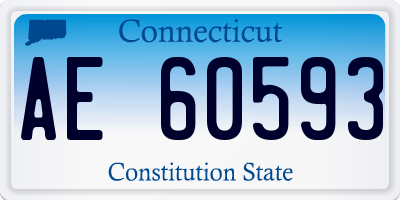 Connecticut

AE 60593

Constitution State